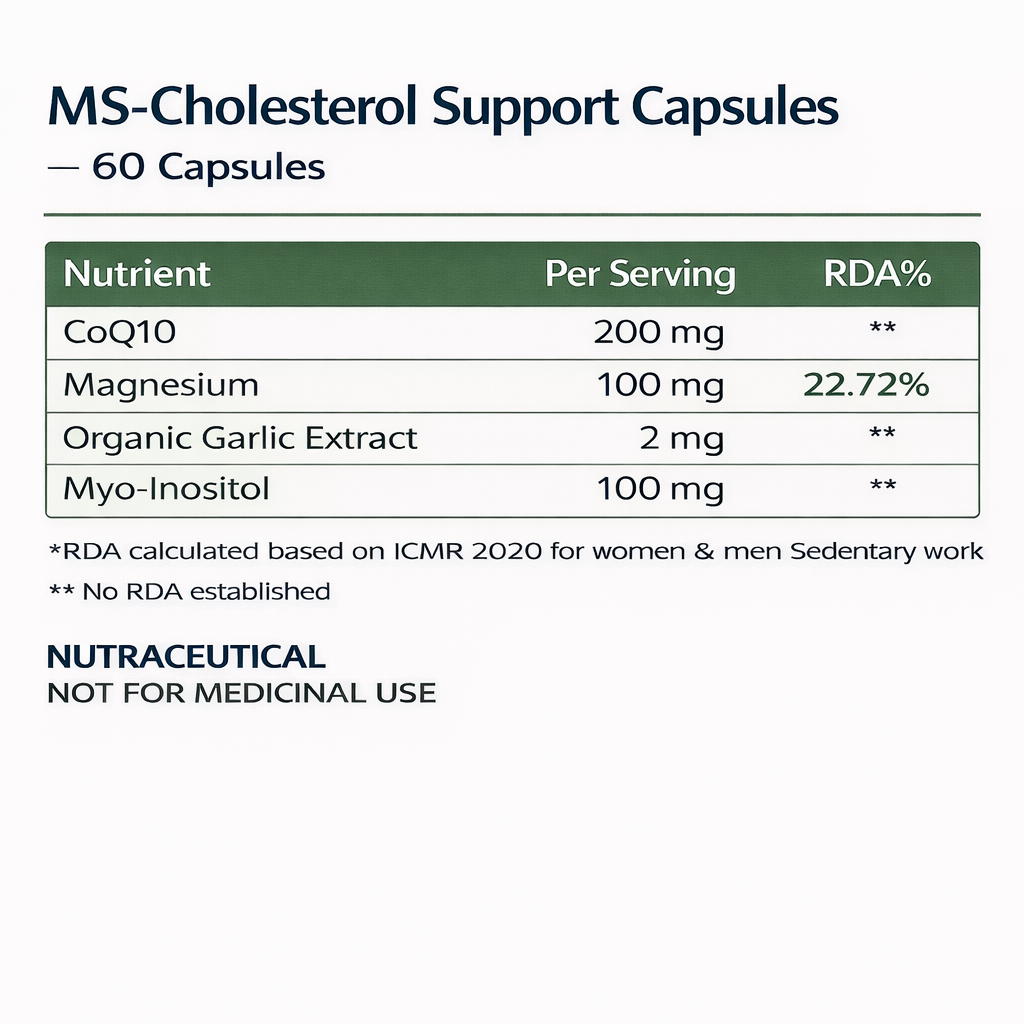 MS-Cholesterol Support Capsules
— 60 Capsules

| Nutrient | Per Serving | RDA% |
|---|---|---|
| CoQ10 | 200 mg | ** |
| Magnesium | 100 mg | 22.72% |
| Organic Garlic Extract | 2 mg | ** |
| Myo-Inositol | 100 mg | ** |

*RDA calculated based on ICMR 2020 for women & men Sedentary work
** No RDA established

NUTRACEUTICAL
NOT FOR MEDICINAL USE